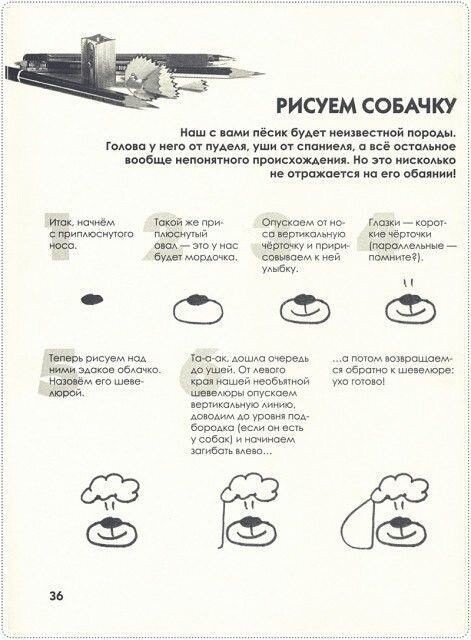 РИСУЕМ СОБАЧКУ

Наш с вами пёсик будет неизвестной породы. Голова у него от пуделя, уши от спаниеля, а всё остальное вообще непонятного происхождения. Но это нисколько не отражается на его обаянии!

1 Итак, начнём с приплюснутого носа.

2 Такой же приплюснутый овал — это у нас будет мордочка.

3 Опускаем от носа вертикальную чёрточку и пририсовываем к ней улыбку.

4 Глазки — короткие чёрточки (параллельные — помните?).

5 Теперь рисуем над ними эдакое облачко. Назовём его шевелюрой.

6 Та-а-ак, дошла очередь до ушей. От левого края нашей необъятной шевелюры опускаем вертикальную линию, доводим до уровня подбородка (если он есть у собак) и начинаем загибать влево...

...а потом возвращаемся обратно к шевелюре: ухо готово!

36